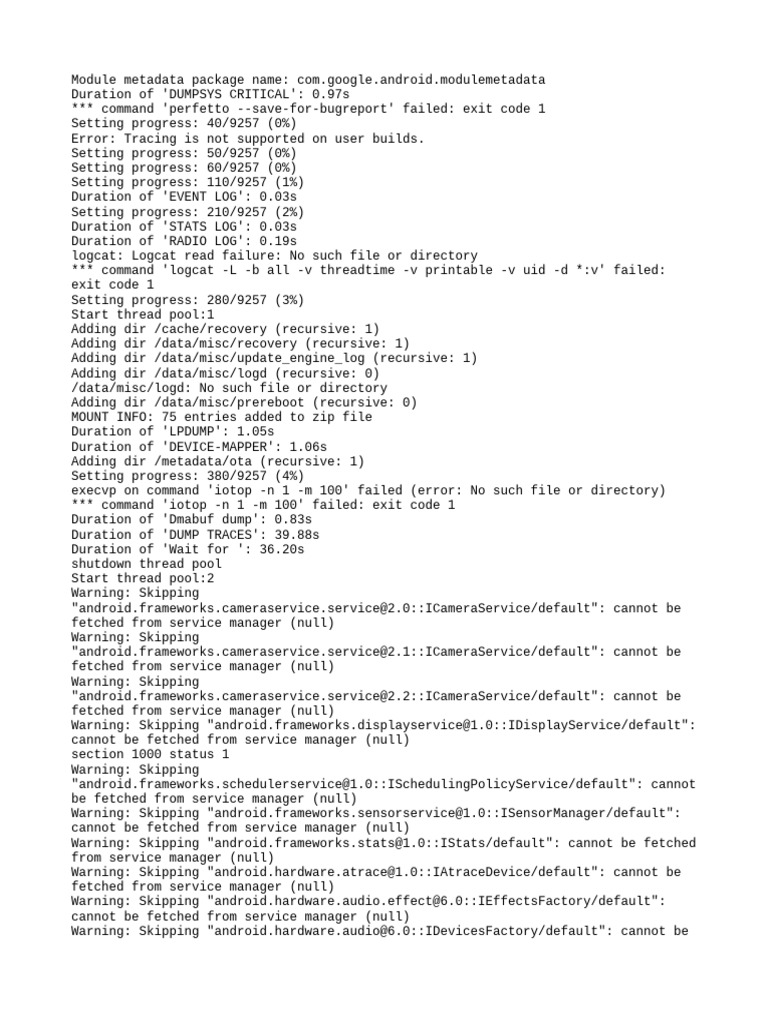 Module metadata package name: com.google.android.modulemetadata
Duration of 'DUMPSYS CRITICAL': 0.97s
*** command 'perfetto --save-for-bugreport' failed: exit code 1
Setting progress: 40/9257 (0%)
Error: Tracing is not supported on user builds.
Setting progress: 50/9257 (0%)
Setting progress: 60/9257 (0%)
Setting progress: 110/9257 (1%)
Duration of 'EVENT LOG': 0.03s
Setting progress: 210/9257 (2%)
Duration of 'STATS LOG': 0.03s
Duration of 'RADIO LOG': 0.19s
logcat: Logcat read failure: No such file or directory
*** command 'logcat -L -b all -v threadtime -v printable -v uid -d *:v' failed: exit code 1
Setting progress: 280/9257 (3%)
Start thread pool:1
Adding dir /cache/recovery (recursive: 1)
Adding dir /data/misc/recovery (recursive: 1)
Adding dir /data/misc/update_engine_log (recursive: 1)
Adding dir /data/misc/logd (recursive: 0)
/data/misc/logd: No such file or directory
Adding dir /data/misc/prereboot (recursive: 0)
MOUNT INFO: 75 entries added to zip file
Duration of 'LPDUMP': 1.05s
Duration of 'DEVICE-MAPPER': 1.06s
Adding dir /metadata/ota (recursive: 1)
Setting progress: 380/9257 (4%)
execvp on command 'iotop -n 1 -m 100' failed (error: No such file or directory)
*** command 'iotop -n 1 -m 100' failed: exit code 1
Duration of 'Dmabuf dump': 0.83s
Duration of 'DUMP TRACES': 39.88s
Duration of 'Wait for ': 36.20s
shutdown thread pool
Start thread pool:2
Warning: Skipping "android.frameworks.cameraservice.service@2.0::ICameraService/default": cannot be fetched from service manager (null)
Warning: Skipping "android.frameworks.cameraservice.service@2.1::ICameraService/default": cannot be fetched from service manager (null)
Warning: Skipping "android.frameworks.cameraservice.service@2.2::ICameraService/default": cannot be fetched from service manager (null)
Warning: Skipping "android.frameworks.displayservice@1.0::IDisplayService/default": cannot be fetched from service manager (null)
section 1000 status 1
Warning: Skipping "android.frameworks.schedulerservice@1.0::ISchedulingPolicyService/default": cannot be fetched from service manager (null)
Warning: Skipping "android.frameworks.sensorservice@1.0::ISensorManager/default": cannot be fetched from service manager (null)
Warning: Skipping "android.frameworks.stats@1.0::IStats/default": cannot be fetched from service manager (null)
Warning: Skipping "android.hardware.atrace@1.0::IAtraceDevice/default": cannot be fetched from service manager (null)
Warning: Skipping "android.hardware.audio.effect@6.0::IEffectsFactory/default": cannot be fetched from service manager (null)
Warning: Skipping "android.hardware.audio@6.0::IDevicesFactory/default": cannot be